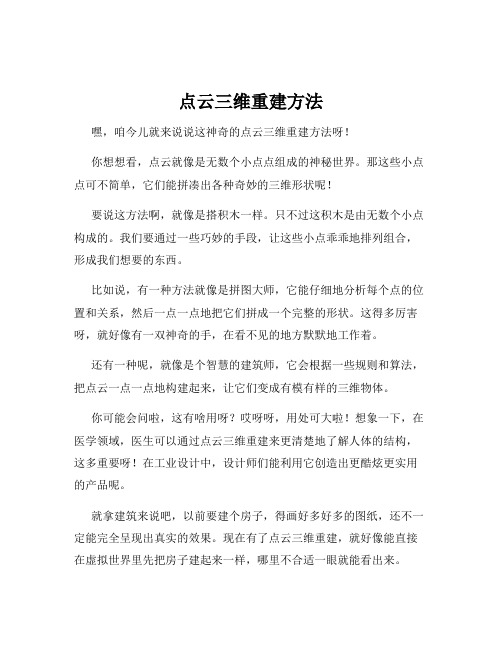 点云三维重建方法

嘿，咱今儿就来说说这神奇的点云三维重建方法呀！

你想想看，点云就像是无数个小点点组成的神秘世界。那这些小点点可不简单，它们能拼凑出各种奇妙的三维形状呢！

要说这方法啊，就像是搭积木一样。只不过这积木是由无数个小点构成的。我们要通过一些巧妙的手段，让这些小点乖乖地排列组合，形成我们想要的东西。

比如说，有一种方法就像是拼图大师，它能仔细地分析每个点的位置和关系，然后一点一点地把它们拼成一个完整的形状。这得多厉害呀，就好像有一双神奇的手，在看不见的地方默默地工作着。

还有一种呢，就像是个智慧的建筑师，它会根据一些规则和算法，把点云一点一点地构建起来，让它们变成有模有样的三维物体。

你可能会问啦，这有啥用呀？哎呀呀，用处可大啦！想象一下，在医学领域，医生可以通过点云三维重建来更清楚地了解人体的结构，这多重要呀！在工业设计中，设计师们能利用它创造出更酷炫更实用的产品呢。

就拿建筑来说吧，以前要建个房子，得画好多好多的图纸，还不一定能完全呈现出真实的效果。现在有了点云三维重建，就好像能直接在虚拟世界里先把房子建起来一样，哪里不合适一眼就能看出来。